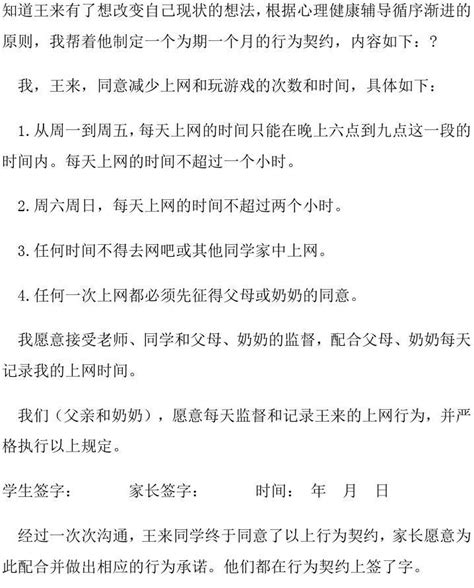 知道王来有了想改变自己现状的想法，根据心理健康辅导循序渐进的原则，我帮着他制定一个为期一个月的行为契约，内容如下：?

我，王来，同意减少上网和玩游戏的次数和时间，具体如下：

1.从周一到周五，每天上网的时间只能在晚上六点到九点这一段的时间内。每天上网的时间不超过一个小时。

2.周六周日，每天上网的时间不超过两个小时。

3.任何时间不得去网吧或其他同学家中上网。

4.任何一次上网都必须先征得父母或奶奶的同意。

我愿意接受老师、同学和父母、奶奶的监督，配合父母、奶奶每天记录我的上网时间。

我们（父亲和奶奶），愿意每天监督和记录王来的上网行为，并严格执行以上规定。

学生签字：　　家长签字：　　时间：　年　月　日

经过一次次沟通，王来同学终于同意了以上行为契约，家长愿意为此配合并做出相应的行为承诺。他们都在行为契约上签了字。